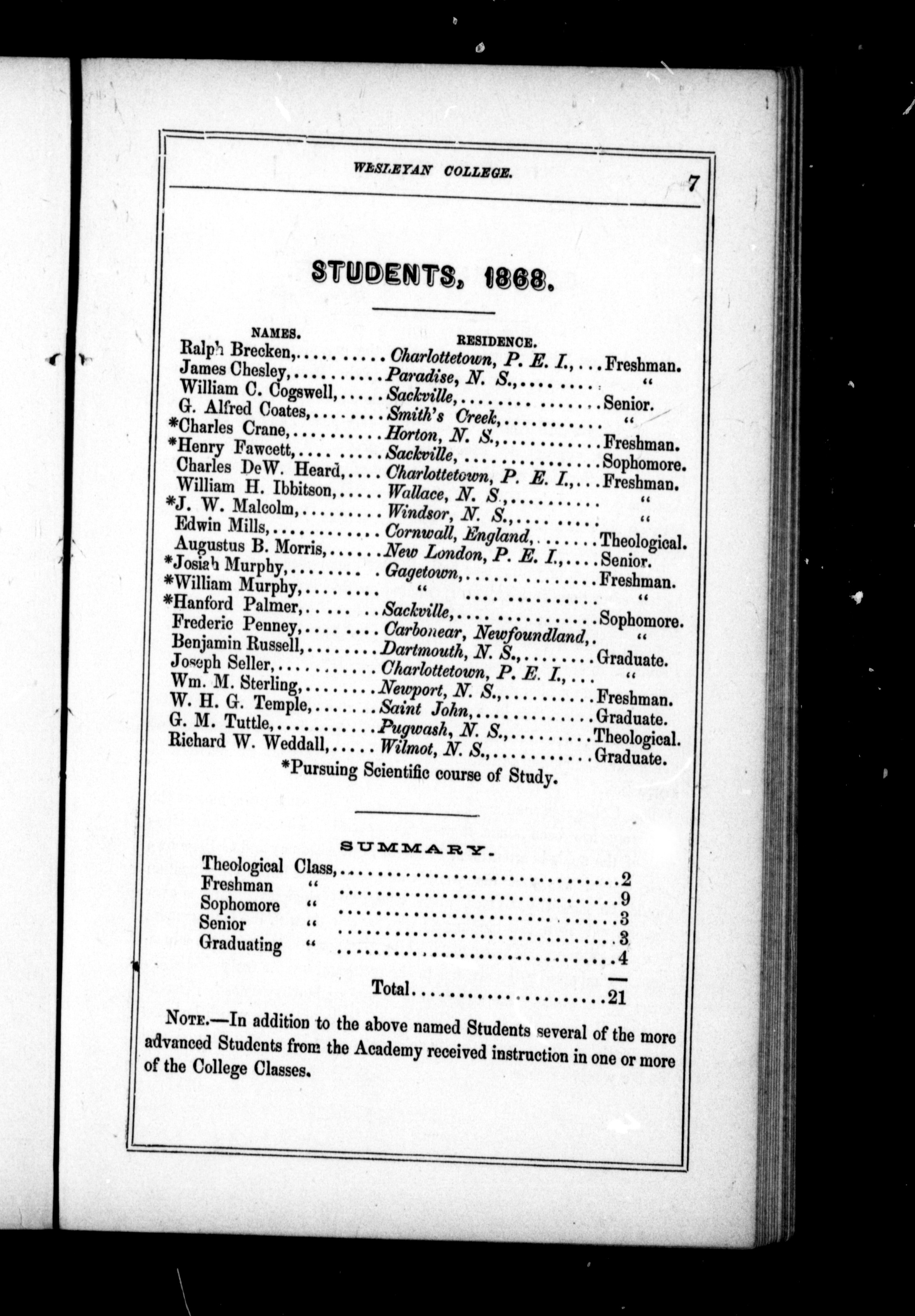 WESLEYAN COLLEGE. 7

STUDENTS, 1868.

| NAMES. | RESIDENCE. | |
|---|---|---|
| Ralph Brecken, | Charlottetown, P. E. I., | Freshman. |
| James Chesley, | Paradise, N. S., | " |
| William C. Cogswell, | Sackville, | Senior. |
| G. Alfred Coates, | Smith's Creek, | " |
| *Charles Crane, | Horton, N. S., | Freshman. |
| *Henry Fawcett, | Sackville, | Sophomore. |
| Charles DeW. Heard, | Charlottetown, P. E. I., | Freshman. |
| William H. Ibbitson, | Wallace, N. S., | " |
| *J. W. Malcolm, | Windsor, N. S., | " |
| Edwin Mills, | Cornwall, England, | Theological. |
| Augustus B. Morris, | New London, P. E. I., | Senior. |
| *Josiah Murphy, | Gagetown, | Freshman. |
| *William Murphy, | " | " |
| *Hanford Palmer, | Sackville, | Sophomore. |
| Frederic Penney, | Carbonear, Newfoundland, | " |
| Benjamin Russell, | Dartmouth, N. S., | Graduate. |
| Joseph Seller, | Charlottetown, P. E. I., | " |
| Wm. M. Sterling, | Newport, N. S., | Freshman. |
| W. H. G. Temple, | Saint John, | Graduate. |
| G. M. Tuttle, | Pugwash, N. S., | Theological. |
| Richard W. Weddall, | Wilmot, N. S., | Graduate. |

*Pursuing Scientific course of Study.

SUMMARY.

| | |
|---|---|
| Theological Class, | 2 |
| Freshman " | 9 |
| Sophomore " | 3 |
| Senior " | 3 |
| Graduating " | 4 |
| Total | 21 |

NOTE.—In addition to the above named Students several of the more advanced Students from the Academy received instruction in one or more of the College Classes.